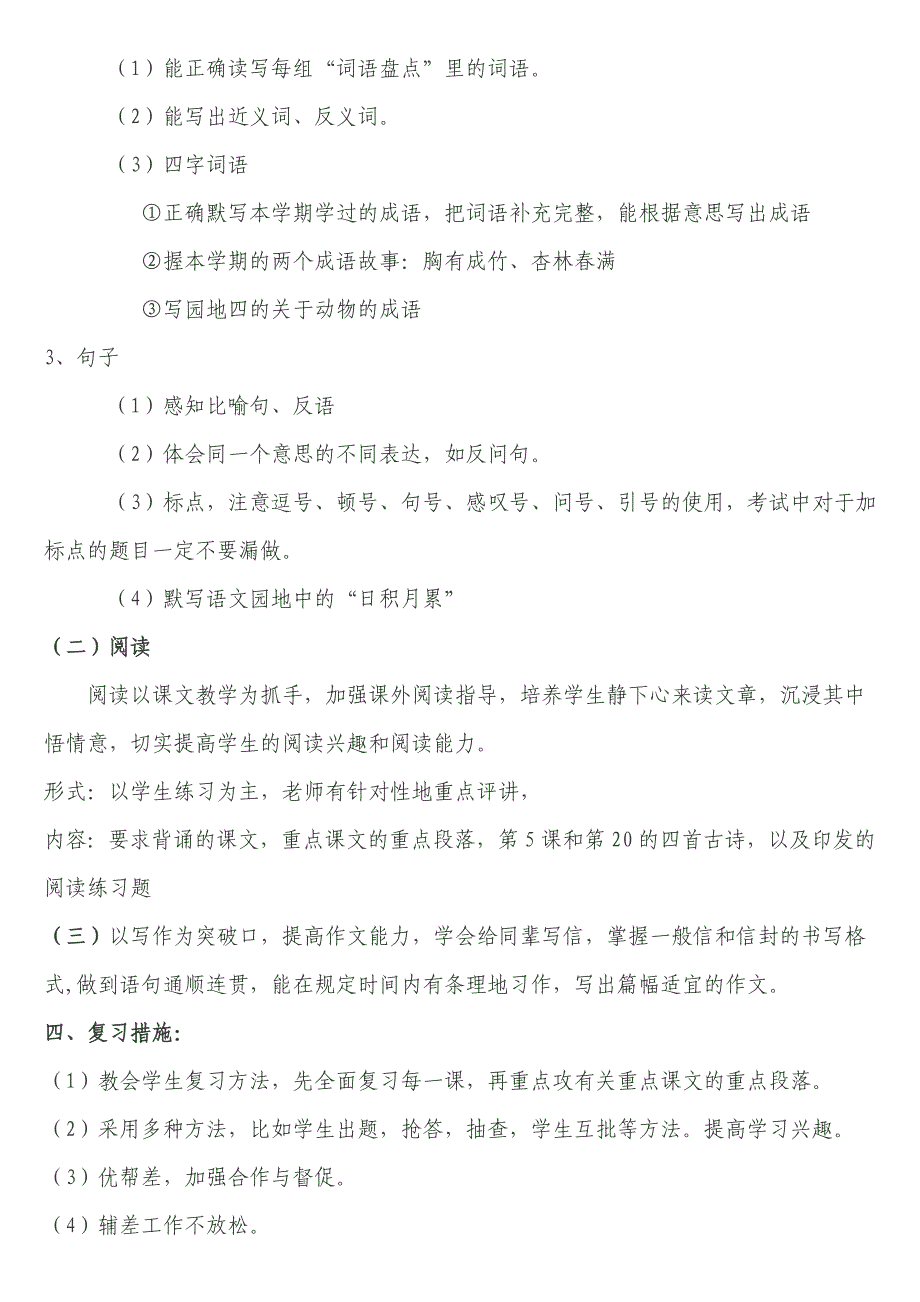 （1）能正确读写每组“词语盘点”里的词语。

（2）能写出近义词、反义词。

（3）四字词语

①正确默写本学期学过的成语，把词语补充完整，能根据意思写出成语

②握本学期的两个成语故事：胸有成竹、杏林春满

③写园地四的关于动物的成语

3、句子

（1）感知比喻句、反语

（2）体会同一个意思的不同表达，如反问句。

（3）标点，注意逗号、顿号、句号、感叹号、问号、引号的使用，考试中对于加标点的题目一定不要漏做。

（4）默写语文园地中的“日积月累”

（二）阅读

阅读以课文教学为抓手，加强课外阅读指导，培养学生静下心来读文章，沉浸其中悟情意，切实提高学生的阅读兴趣和阅读能力。

形式：以学生练习为主，老师有针对性地重点评讲，

内容：要求背诵的课文，重点课文的重点段落，第5课和第20的四首古诗，以及印发的阅读练习题

（三）以写作为突破口，提高作文能力，学会给同辈写信，掌握一般信和信封的书写格式,做到语句通顺连贯，能在规定时间内有条理地习作，写出篇幅适宜的作文。

四、复习措施:

（1）教会学生复习方法，先全面复习每一课，再重点攻有关重点课文的重点段落。

（2）采用多种方法，比如学生出题，抢答，抽查，学生互批等方法。提高学习兴趣。

（3）优帮差，加强合作与督促。

（4）辅差工作不放松。